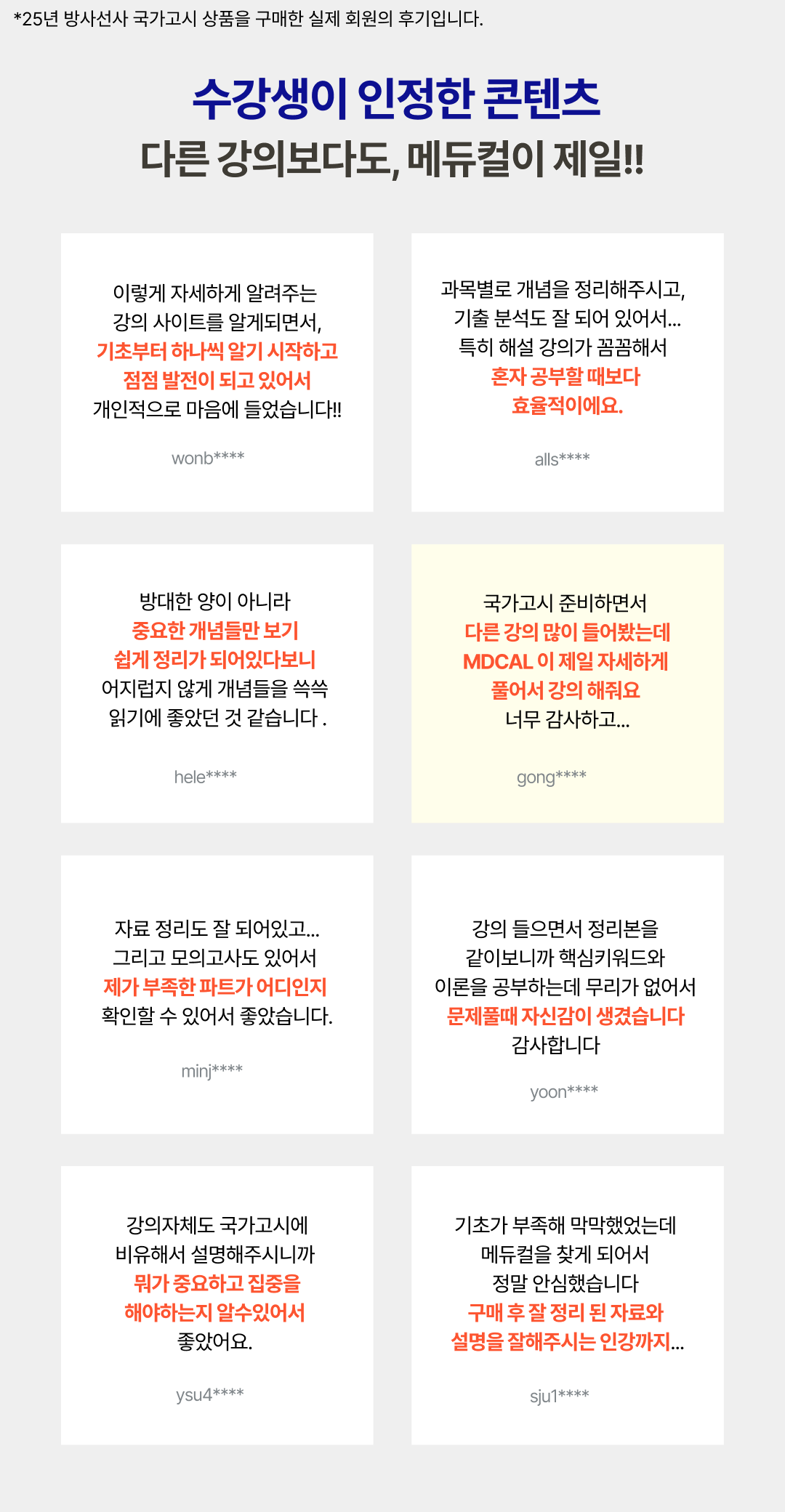 *25년 방사선사 국가고시 상품을 구매한 실제 회원의 후기입니다.

수강생이 인정한 콘텐츠
다른 강의보다도, 메듀컬이 제일!!

이렇게 자세하게 알려주는
강의 사이트를 알게되면서,
기초부터 하나씩 알기 시작하고
점점 발전이 되고 있어서
개인적으로 마음에 들었습니다!!

wonb****

과목별로 개념을 정리해주시고,
기출 분석도 잘 되어 있어서...
특히 해설 강의가 꼼꼼해서
혼자 공부할 때보다
효율적이에요.

alls****

방대한 양이 아니라
중요한 개념들만 보기
쉽게 정리가 되어있다보니
어지럽지 않게 개념들을 쓱쓱
읽기에 좋았던 것 같습니다 .

hele****

국가고시 준비하면서
다른 강의 많이 들어봤는데
MDCAL 이 제일 자세하게
풀어서 강의 해줘요
너무 감사하고...

gong****

자료 정리도 잘 되어있고...
그리고 모의고사도 있어서
제가 부족한 파트가 어디인지
확인할 수 있어서 좋았습니다.

minj****

강의 들으면서 정리본을
같이보니까 핵심키워드와
이론을 공부하는데 무리가 없어서
문제풀때 자신감이 생겼습니다
감사합니다

yoon****

강의자체도 국가고시에
비유해서 설명해주시니까
뭐가 중요하고 집중을
해야하는지 알수있어서
좋았어요.

ysu4****

기초가 부족해 막막했었는데
메듀컬을 찾게 되어서
정말 안심했습니다
구매 후 잘 정리 된 자료와
설명을 잘해주시는 인강까지...

sju1****